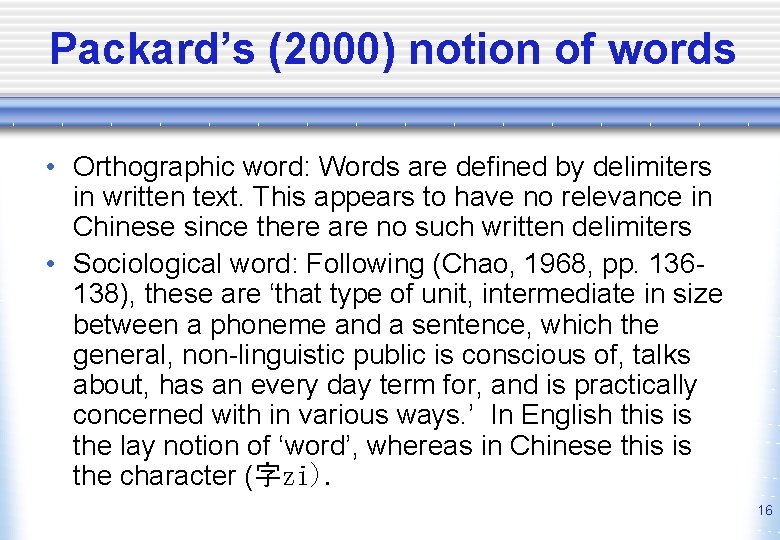 Packard's (2000) notion of words

• Orthographic word: Words are defined by delimiters in written text. This appears to have no relevance in Chinese since there are no such written delimiters
• Sociological word: Following (Chao, 1968, pp. 136-138), these are 'that type of unit, intermediate in size between a phoneme and a sentence, which the general, non-linguistic public is conscious of, talks about, has an every day term for, and is practically concerned with in various ways.' In English this is the lay notion of 'word', whereas in Chinese this is the character (字zi).

16